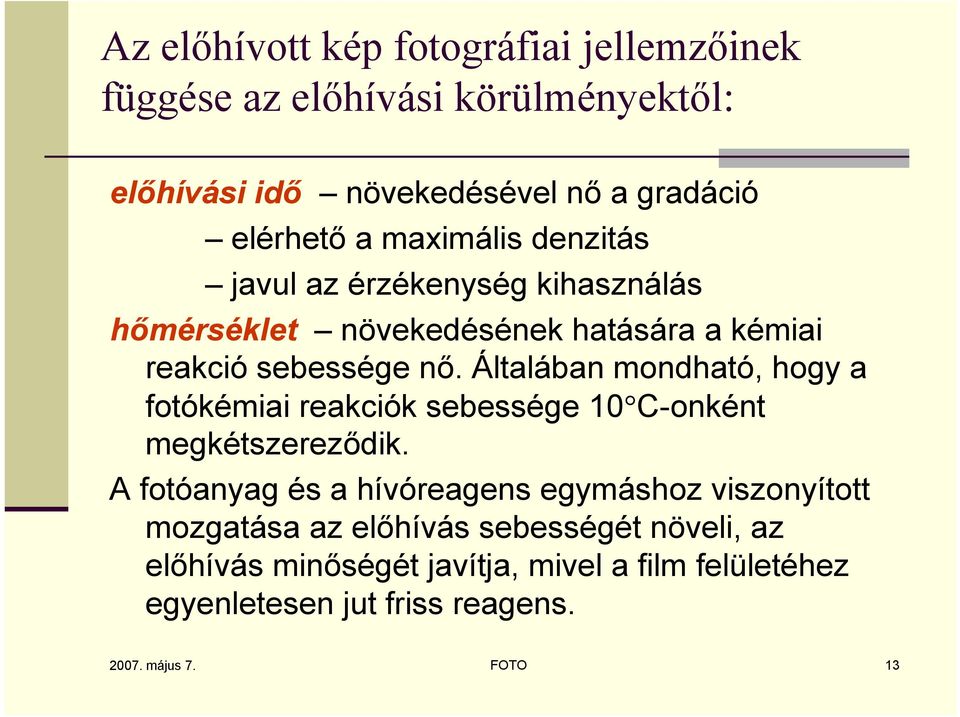 Az előhívott kép fotográfiai jellemzőinek függése az előhívási körülményektől:

előhívási idő – növekedésével nő a gradáció
– elérhető a maximális denzitás
– javul az érzékenység kihasználás

hőmérséklet – növekedésének hatására a kémiai reakció sebessége nő. Általában mondható, hogy a fotókémiai reakciók sebessége 10°C-onként megkétszereződik.

A fotóanyag és a hívóreagens egymáshoz viszonyított mozgatása az előhívás sebességét növeli, az előhívás minőségét javítja, mivel a film felületéhez egyenletesen jut friss reagens.

2007. május 7.

FOTO

13